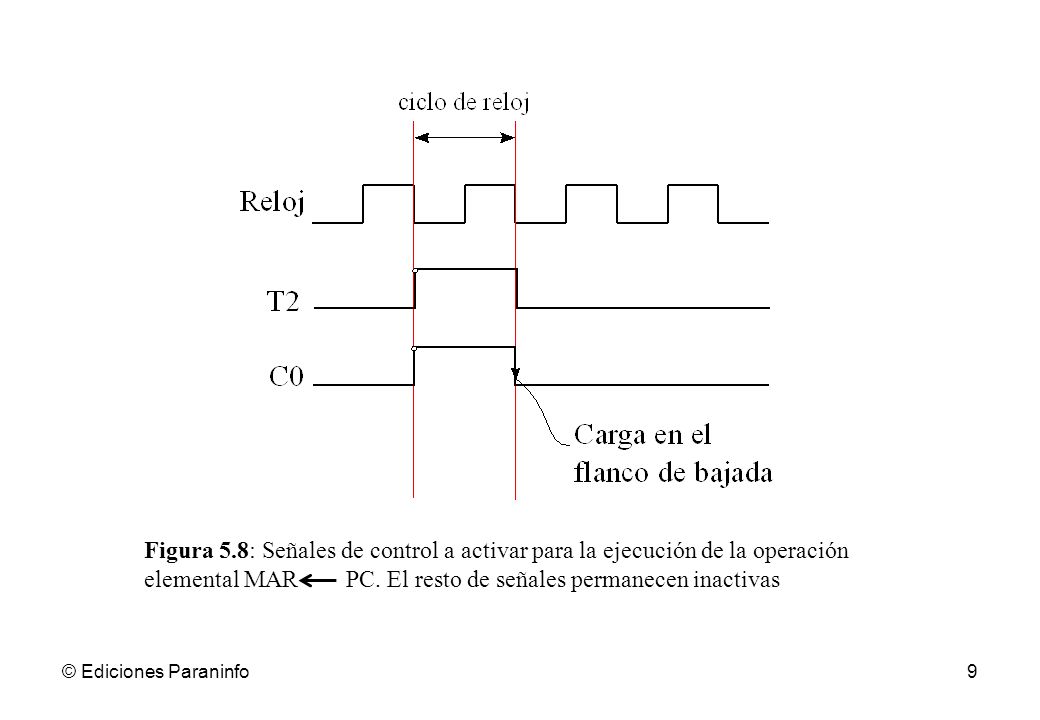 ciclo de reloj

Reloj

T2

C0

Carga en el flanco de bajada

**Figura 5.8**: Señales de control a activar para la ejecución de la operación elemental MAR $\leftarrow$ PC. El resto de señales permanecen inactivas

© Ediciones Paraninfo

9